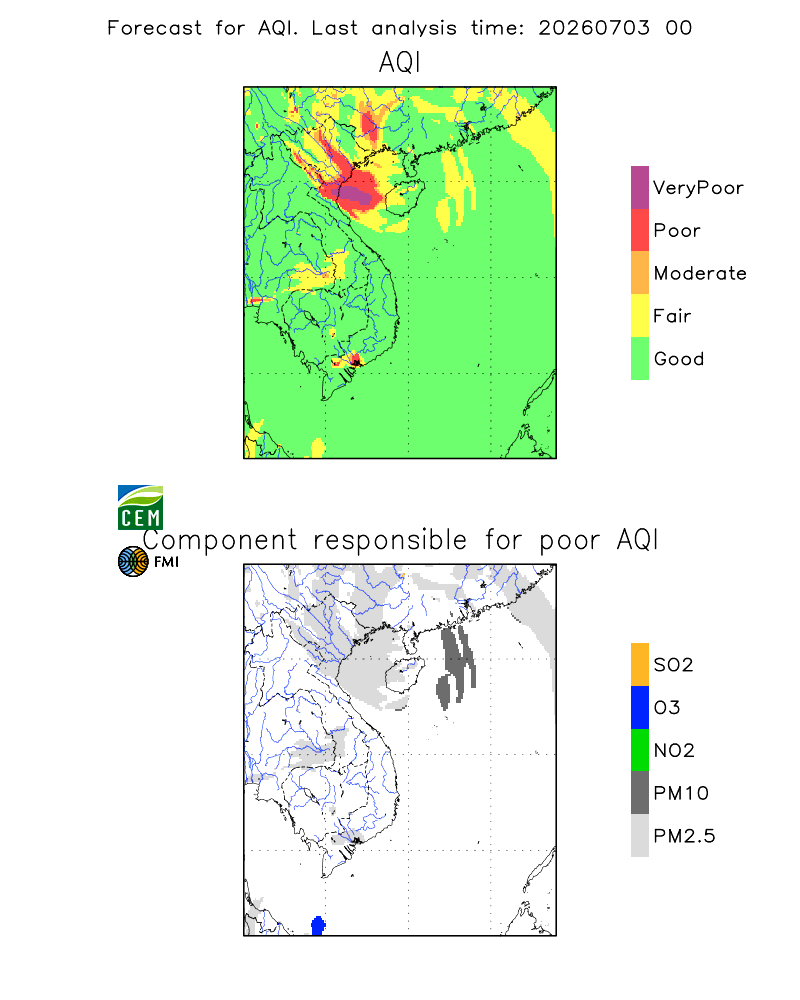 Forecast for AQI. Last analysis time: 20260703 00

AQI

VeryPoor
Poor
Moderate
Fair
Good

CEM
FMI

Component responsible for poor AQI

SO2
O3
NO2
PM10
PM2.5